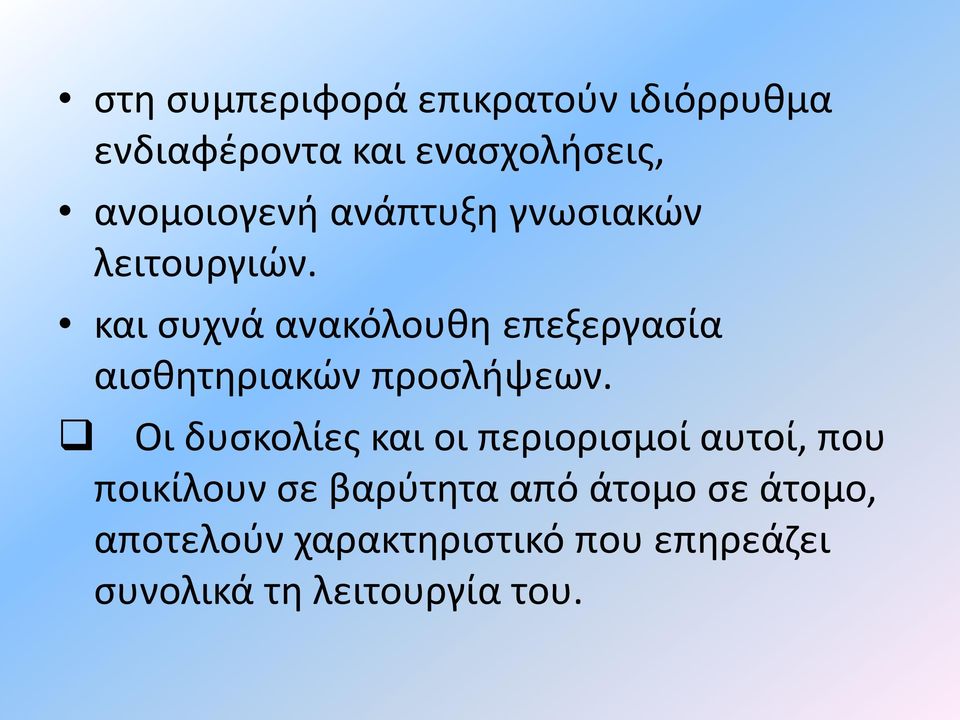 • στη συμπεριφορά επικρατούν ιδιόρρυθμα ενδιαφέροντα και ενασχολήσεις,

• ανομοιογενή ανάπτυξη γνωσιακών λειτουργιών.

• και συχνά ανακόλουθη επεξεργασία αισθητηριακών προσλήψεων.

❑ Οι δυσκολίες και οι περιορισμοί αυτοί, που ποικίλουν σε βαρύτητα από άτομο σε άτομο, αποτελούν χαρακτηριστικό που επηρεάζει συνολικά τη λειτουργία του.